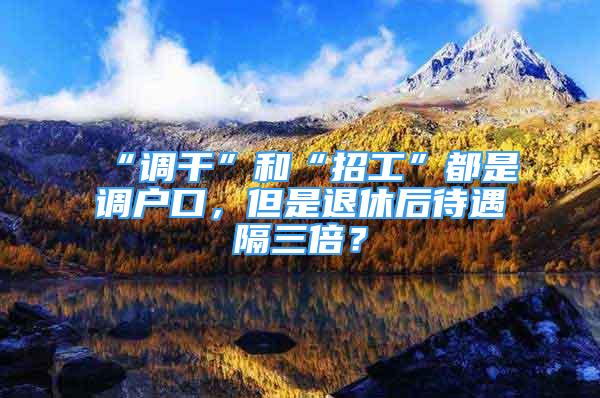 “调干”和“招工”都是调户口，但是退休后待遇隔三倍？